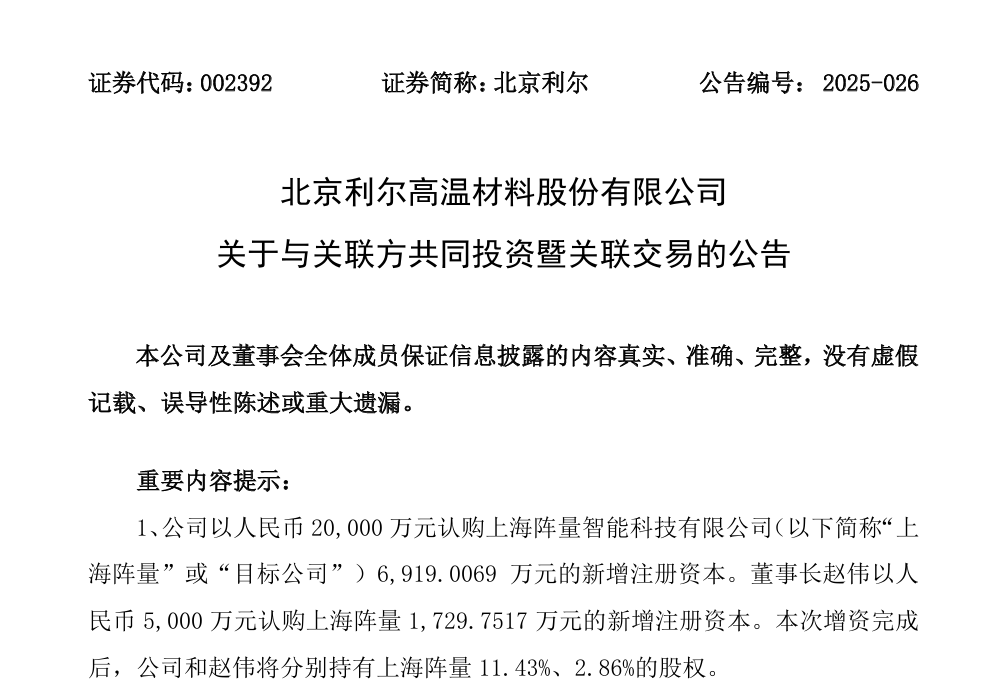 证券代码：002392　　证券简称：北京利尔　　公告编号：2025-026

北京利尔高温材料股份有限公司
关于与关联方共同投资暨关联交易的公告

本公司及董事会全体成员保证信息披露的内容真实、准确、完整，没有虚假记载、误导性陈述或重大遗漏。

重要内容提示：

1、公司以人民币 20,000 万元认购上海阵量智能科技有限公司（以下简称“上海阵量”或“目标公司”）6,919.0069 万元的新增注册资本。董事长赵伟以人民币 5,000 万元认购上海阵量 1,729.7517 万元的新增注册资本。本次增资完成后，公司和赵伟将分别持有上海阵量 11.43%、2.86%的股权。